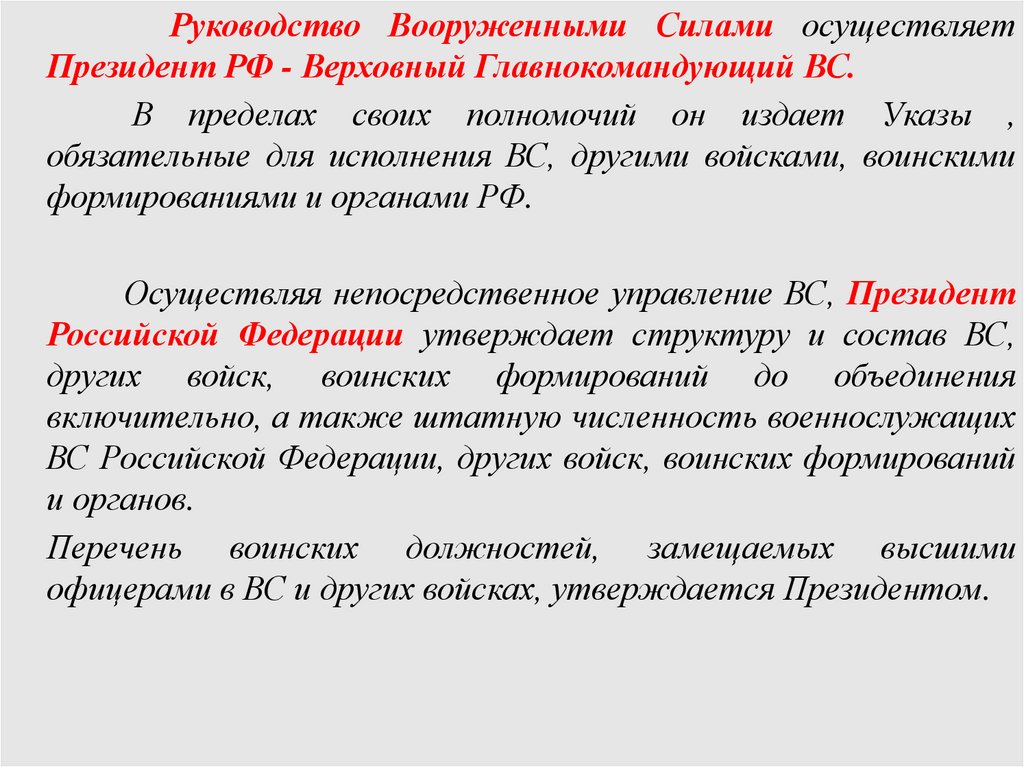 Руководство Вооруженными Силами осуществляет Президент РФ - Верховный Главнокомандующий ВС.

В пределах своих полномочий он издает Указы , обязательные для исполнения ВС, другими войсками, воинскими формированиями и органами РФ.

Осуществляя непосредственное управление ВС, Президент Российской Федерации утверждает структуру и состав ВС, других войск, воинских формирований до объединения включительно, а также штатную численность военнослужащих ВС Российской Федерации, других войск, воинских формирований и органов.

Перечень воинских должностей, замещаемых высшими офицерами в ВС и других войсках, утверждается Президентом.